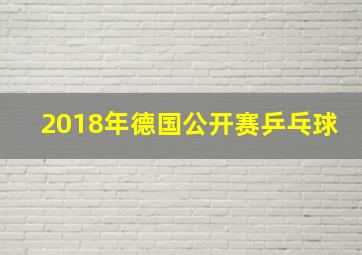 2018年德国公开赛乒乓球